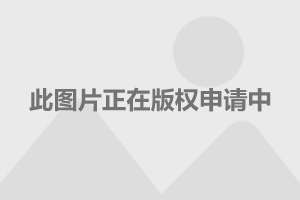 此图片正在版权申请中